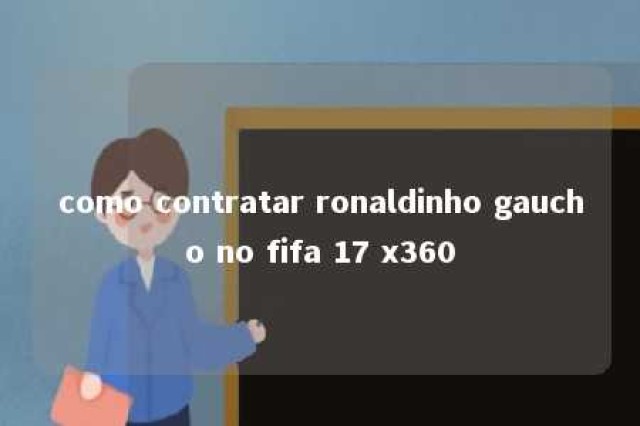 como contratar ronaldinho gaucho no fifa 17 x360